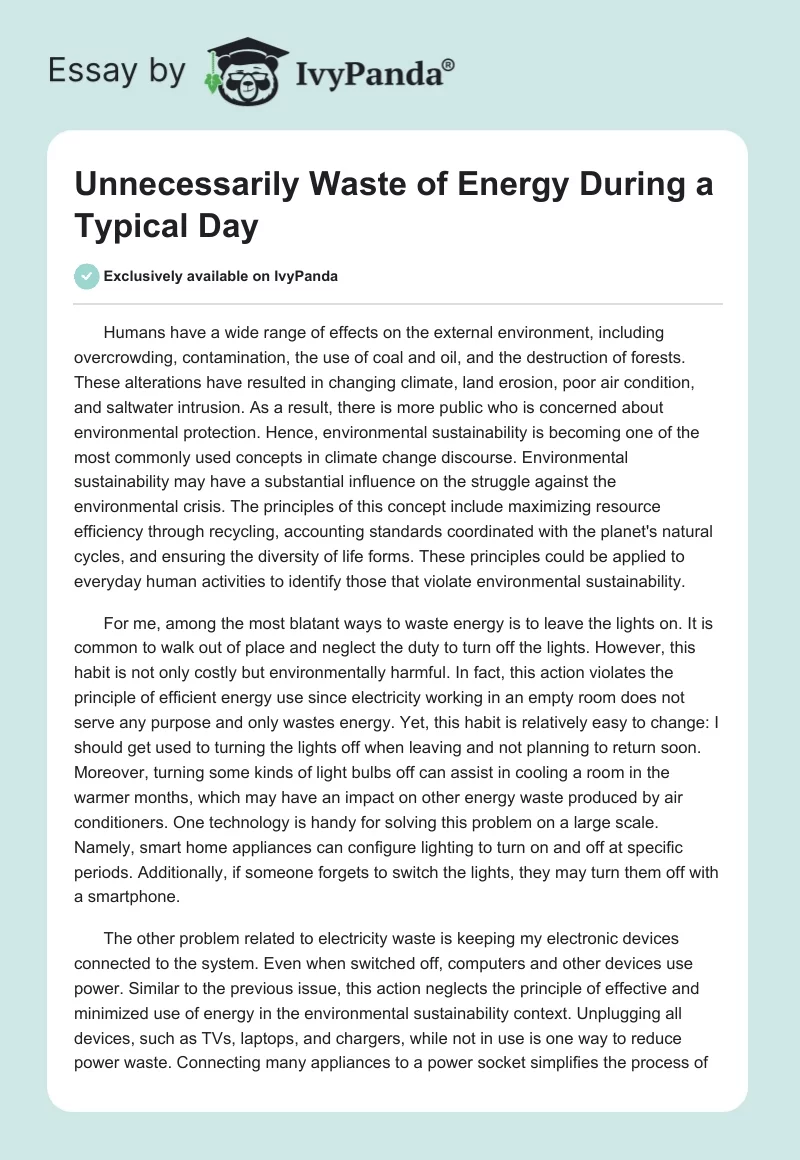 Essay by IvyPanda®

Unnecessarily Waste of Energy During a Typical Day

Exclusively available on IvyPanda

Humans have a wide range of effects on the external environment, including overcrowding, contamination, the use of coal and oil, and the destruction of forests. These alterations have resulted in changing climate, land erosion, poor air condition, and saltwater intrusion. As a result, there is more public who is concerned about environmental protection. Hence, environmental sustainability is becoming one of the most commonly used concepts in climate change discourse. Environmental sustainability may have a substantial influence on the struggle against the environmental crisis. The principles of this concept include maximizing resource efficiency through recycling, accounting standards coordinated with the planet's natural cycles, and ensuring the diversity of life forms. These principles could be applied to everyday human activities to identify those that violate environmental sustainability.

For me, among the most blatant ways to waste energy is to leave the lights on. It is common to walk out of place and neglect the duty to turn off the lights. However, this habit is not only costly but environmentally harmful. In fact, this action violates the principle of efficient energy use since electricity working in an empty room does not serve any purpose and only wastes energy. Yet, this habit is relatively easy to change: I should get used to turning the lights off when leaving and not planning to return soon. Moreover, turning some kinds of light bulbs off can assist in cooling a room in the warmer months, which may have an impact on other energy waste produced by air conditioners. One technology is handy for solving this problem on a large scale. Namely, smart home appliances can configure lighting to turn on and off at specific periods. Additionally, if someone forgets to switch the lights, they may turn them off with a smartphone.

The other problem related to electricity waste is keeping my electronic devices connected to the system. Even when switched off, computers and other devices use power. Similar to the previous issue, this action neglects the principle of effective and minimized use of energy in the environmental sustainability context. Unplugging all devices, such as TVs, laptops, and chargers, while not in use is one way to reduce power waste. Connecting many appliances to a power socket simplifies the process of